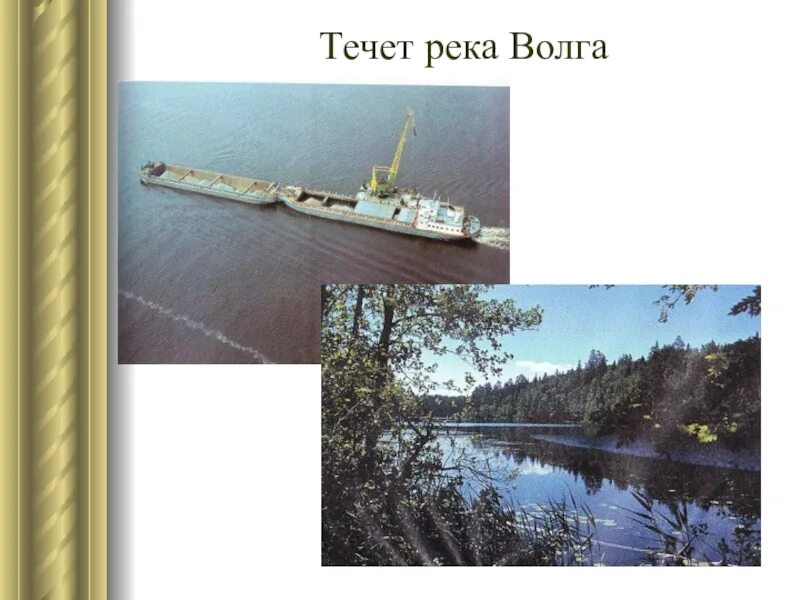 Течет река Волга